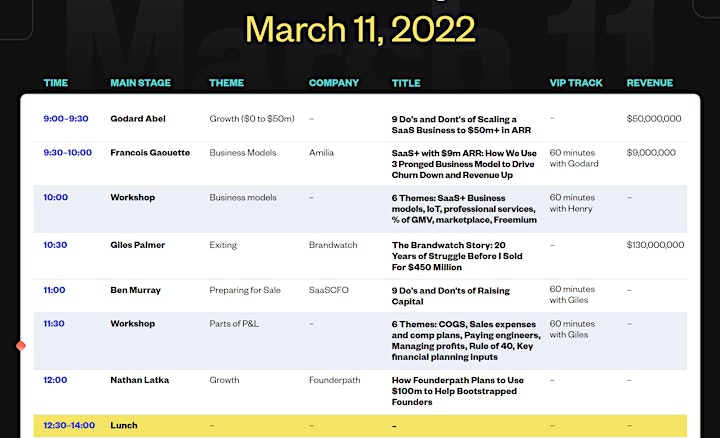 March 11, 2022

| TIME | MAIN STAGE | THEME | COMPANY | TITLE | VIP TRACK | REVENUE |
|---|---|---|---|---|---|---|
| 9:00-9:30 | Godard Abel | Growth ($0 to $50m) | – | 9 Do's and Dont's of Scaling a SaaS Business to $50m+ in ARR | – | $50,000,000 |
| 9:30-10:00 | Francois Gaouette | Business Models | Amilia | SaaS+ with $9m ARR: How We Use 3 Pronged Business Model to Drive Churn Down and Revenue Up | 60 minutes with Godard | $9,000,000 |
| 10:00 | Workshop | Business models | – | 6 Themes: SaaS+ Business models, IoT, professional services, % of GMV, marketplace, Freemium | 60 minutes with Henry | – |
| 10:30 | Giles Palmer | Exiting | Brandwatch | The Brandwatch Story: 20 Years of Struggle Before I Sold For $450 Million | – | $130,000,000 |
| 11:00 | Ben Murray | Preparing for Sale | SaaSCFO | 9 Do's and Don'ts of Raising Capital | 60 minutes with Giles | – |
| 11:30 | Workshop | Parts of P&L | – | 6 Themes: COGS, Sales expenses and comp plans, Paying engineers, Managing profits, Rule of 40, Key financial planning inputs | 60 minutes with Giles | – |
| 12:00 | Nathan Latka | Growth | Founderpath | How Founderpath Plans to Use $100m to Help Bootstrapped Founders | – | – |
| 12:30-14:00 | Lunch | – | – | – | – | – |